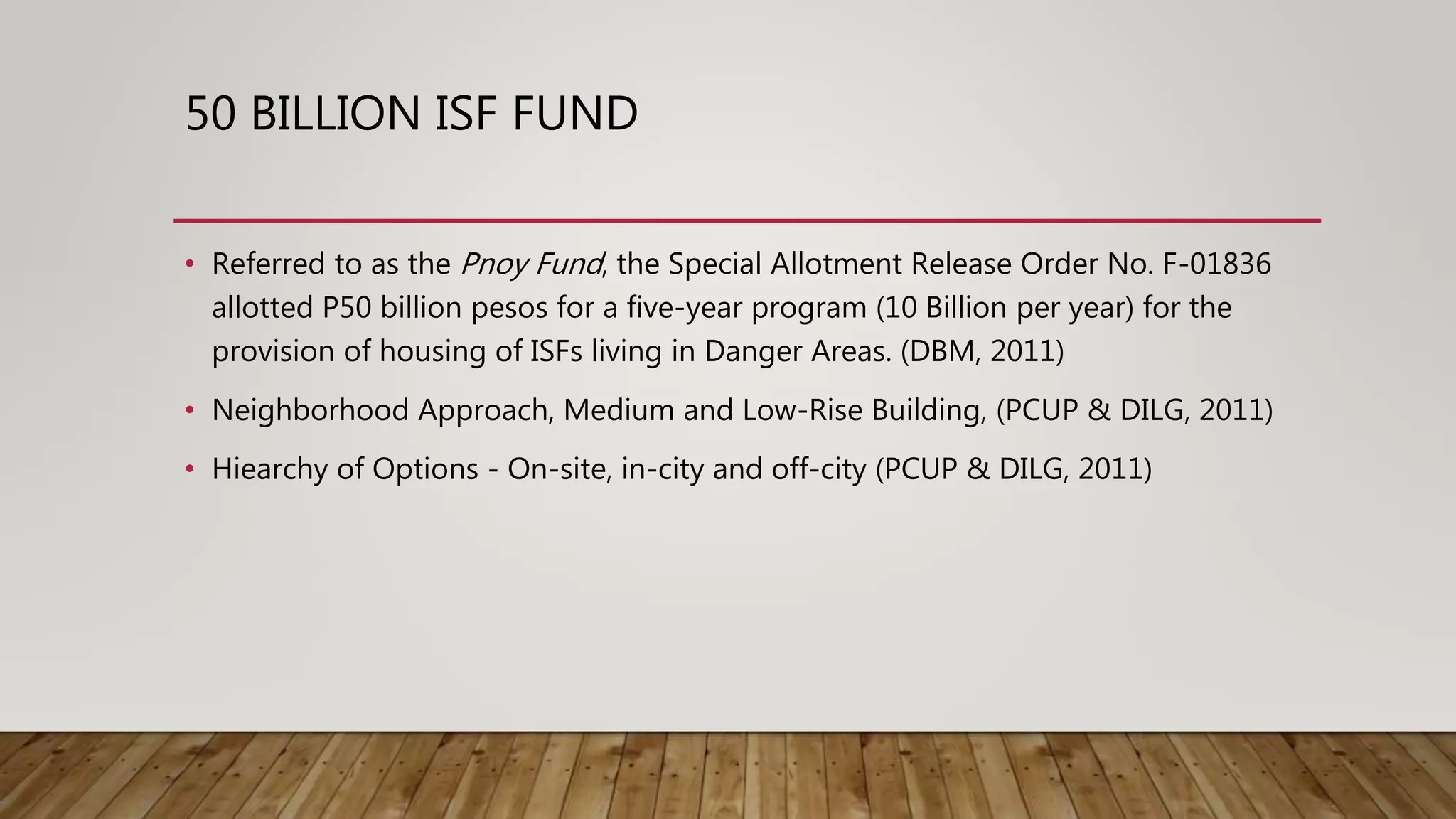 50 BILLION ISF FUND

• Referred to as the Pnoy Fund, the Special Allotment Release Order No. F-01836 allotted P50 billion pesos for a five-year program (10 Billion per year) for the provision of housing of ISFs living in Danger Areas. (DBM, 2011)

• Neighborhood Approach, Medium and Low-Rise Building, (PCUP & DILG, 2011)

• Hiearchy of Options - On-site, in-city and off-city (PCUP & DILG, 2011)